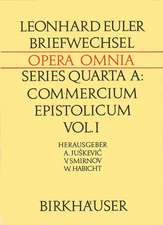 LEONHARD EULER
BRIEFWECHSEL

OPERA OMNIA

SERIES QUARTA A:
COMMERCIUM
EPISTOLICUM
VOL. I

HERAUSGEBER
A. JUŠKEVIČ
V. SMIRNOV
W. HABICHT

BIRKHÄUSER